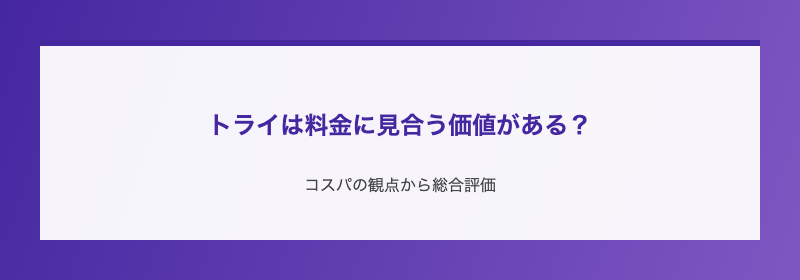 トライは料金に見合う価値がある？

コスパの観点から総合評価